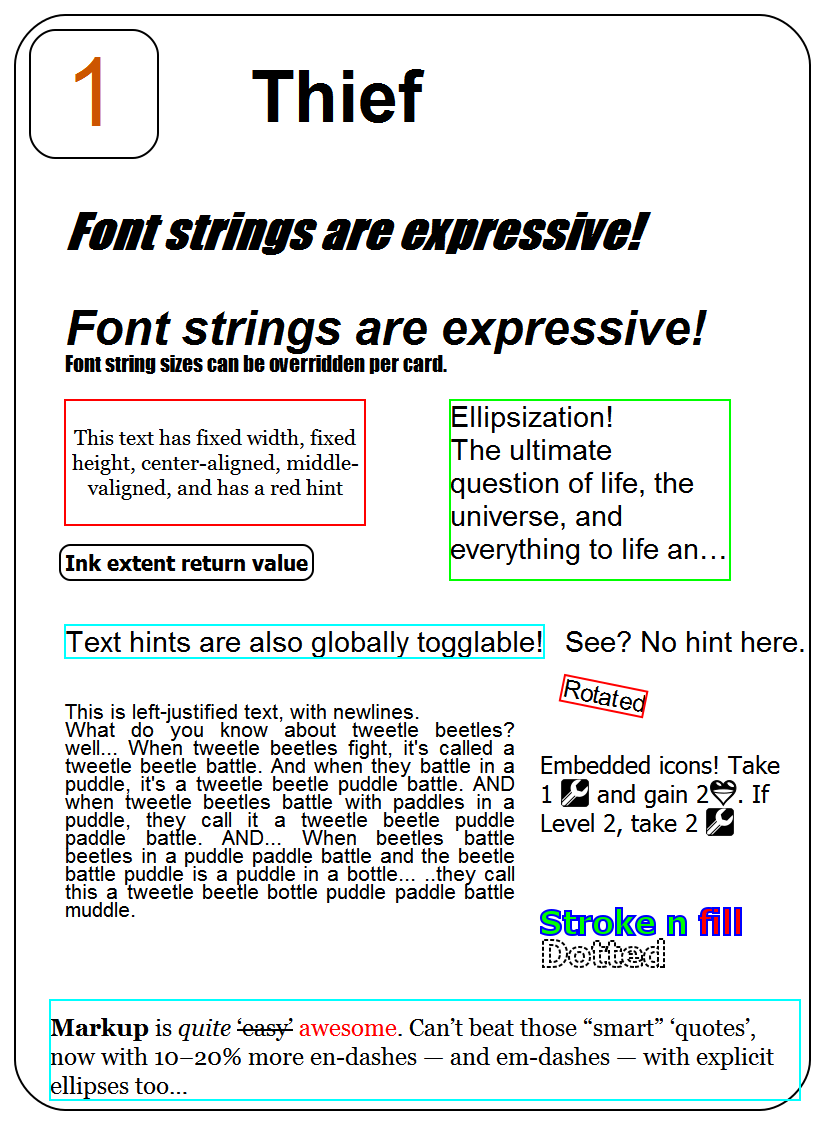 1

Thief

Font strings are expressive!

Font strings are expressive!

Font string sizes can be overridden per card.

This text has fixed width, fixed height, center-aligned, middle-valigned, and has a red hint

Ink extent return value

Ellipsization!
The ultimate question of life, the universe, and everything to life an…

Text hints are also globally togglable!

See? No hint here.

Rotated

This is left-justified text, with newlines.
What do you know about tweetle beetles? well... When tweetle beetles fight, it's called a tweetle beetle battle. And when they battle in a puddle, it's a tweetle beetle puddle battle. AND when tweetle beetles battle with paddles in a puddle, they call it a tweetle beetle puddle paddle battle. AND... When beetles battle beetles in a puddle paddle battle and the beetle battle puddle is a puddle in a bottle... ..they call this a tweetle beetle bottle puddle paddle battle muddle.

Embedded icons! Take 1 and gain 2. If Level 2, take 2

Stroke n fill
Dotted

Markup is quite 'easy' awesome. Can't beat those "smart" 'quotes', now with 10–20% more en-dashes — and em-dashes — with explicit ellipses too...